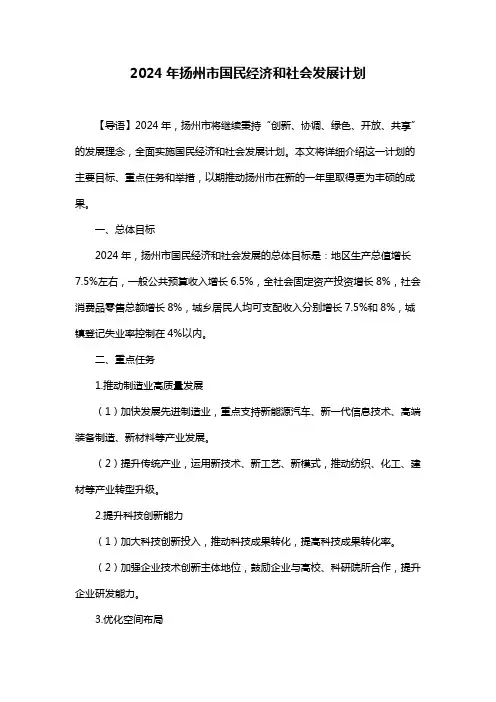 2024 年扬州市国民经济和社会发展计划

【导语】2024 年，扬州市将继续秉持“创新、协调、绿色、开放、共享”的发展理念，全面实施国民经济和社会发展计划。本文将详细介绍这一计划的主要目标、重点任务和举措，以期推动扬州市在新的一年里取得更为丰硕的成果。

一、总体目标

2024 年，扬州市国民经济和社会发展的总体目标是：地区生产总值增长 7.5%左右，一般公共预算收入增长 6.5%，全社会固定资产投资增长 8%，社会消费品零售总额增长 8%，城乡居民人均可支配收入分别增长 7.5%和 8%，城镇登记失业率控制在 4%以内。

二、重点任务

1.推动制造业高质量发展

（1）加快发展先进制造业，重点支持新能源汽车、新一代信息技术、高端装备制造、新材料等产业发展。

（2）提升传统产业，运用新技术、新工艺、新模式，推动纺织、化工、建材等产业转型升级。

2.提升科技创新能力

（1）加大科技创新投入，推动科技成果转化，提高科技成果转化率。

（2）加强企业技术创新主体地位，鼓励企业与高校、科研院所合作，提升企业研发能力。

3.优化空间布局